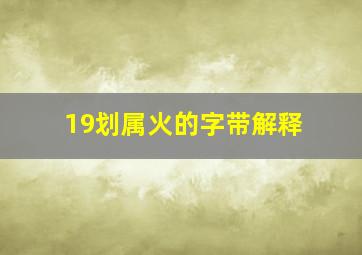 19划属火的字带解释